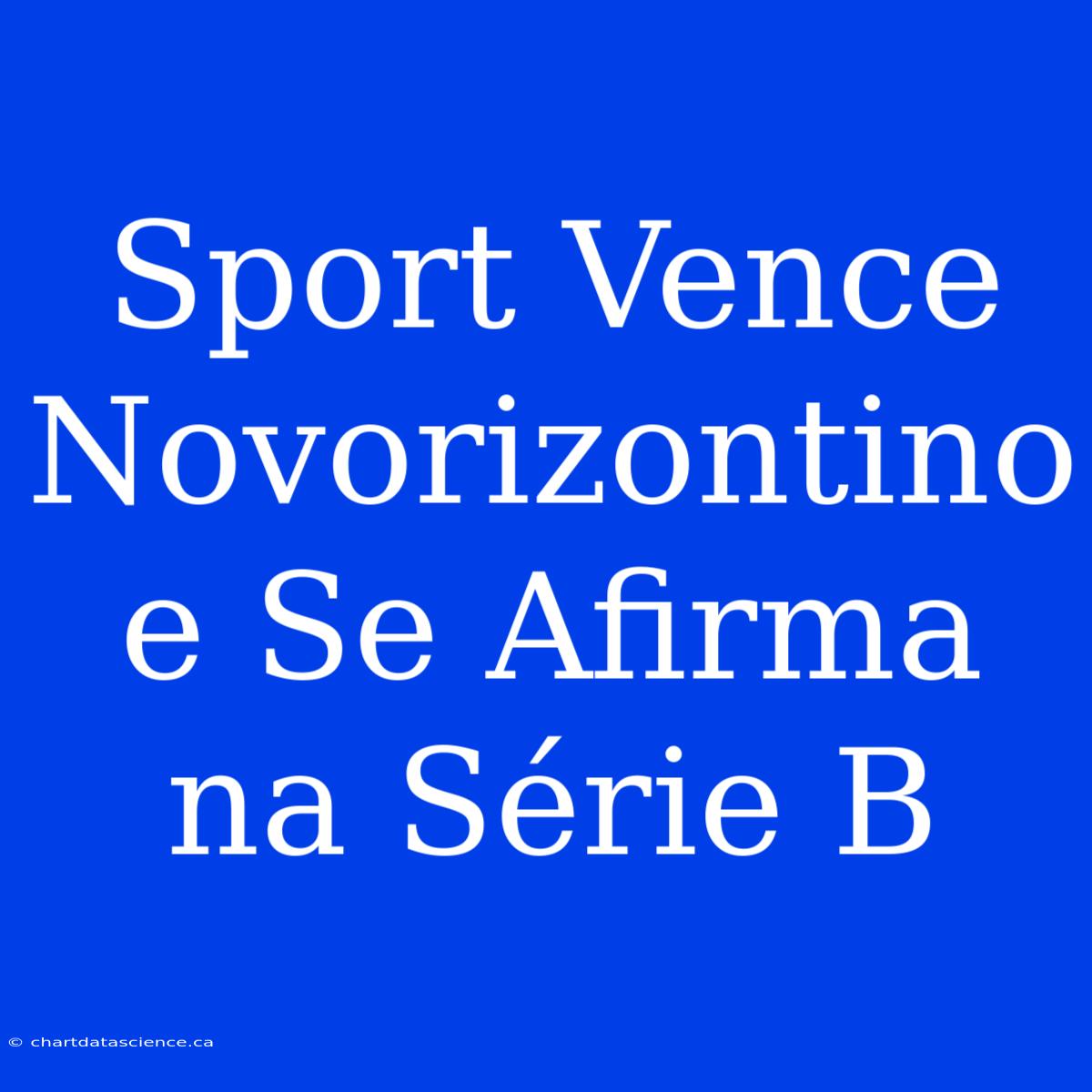 Sport Vence Novorizontino e Se Afirma na Série B

© chartdatascience.ca